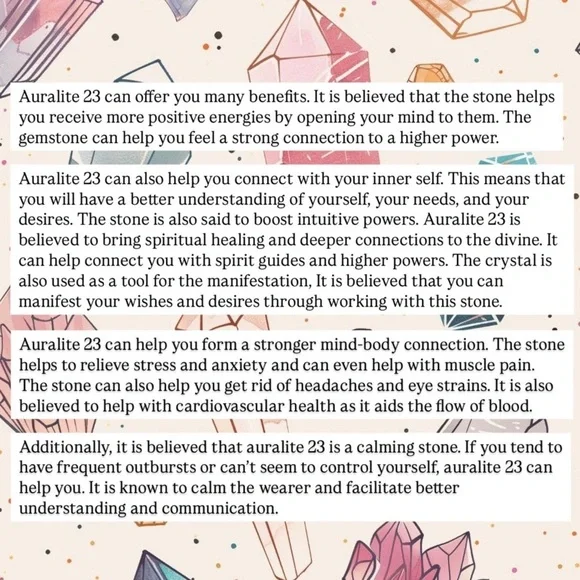 Auralite 23 can offer you many benefits. It is believed that the stone helps you receive more positive energies by opening your mind to them. The gemstone can help you feel a strong connection to a higher power.

Auralite 23 can also help you connect with your inner self. This means that you will have a better understanding of yourself, your needs, and your desires. The stone is also said to boost intuitive powers. Auralite 23 is believed to bring spiritual healing and deeper connections to the divine. It can help connect you with spirit guides and higher powers. The crystal is also used as a tool for the manifestation, It is believed that you can manifest your wishes and desires through working with this stone.

Auralite 23 can help you form a stronger mind-body connection. The stone helps to relieve stress and anxiety and can even help with muscle pain. The stone can also help you get rid of headaches and eye strains. It is also believed to help with cardiovascular health as it aids the flow of blood.

Additionally, it is believed that auralite 23 is a calming stone. If you tend to have frequent outbursts or can't seem to control yourself, auralite 23 can help you. It is known to calm the wearer and facilitate better understanding and communication.